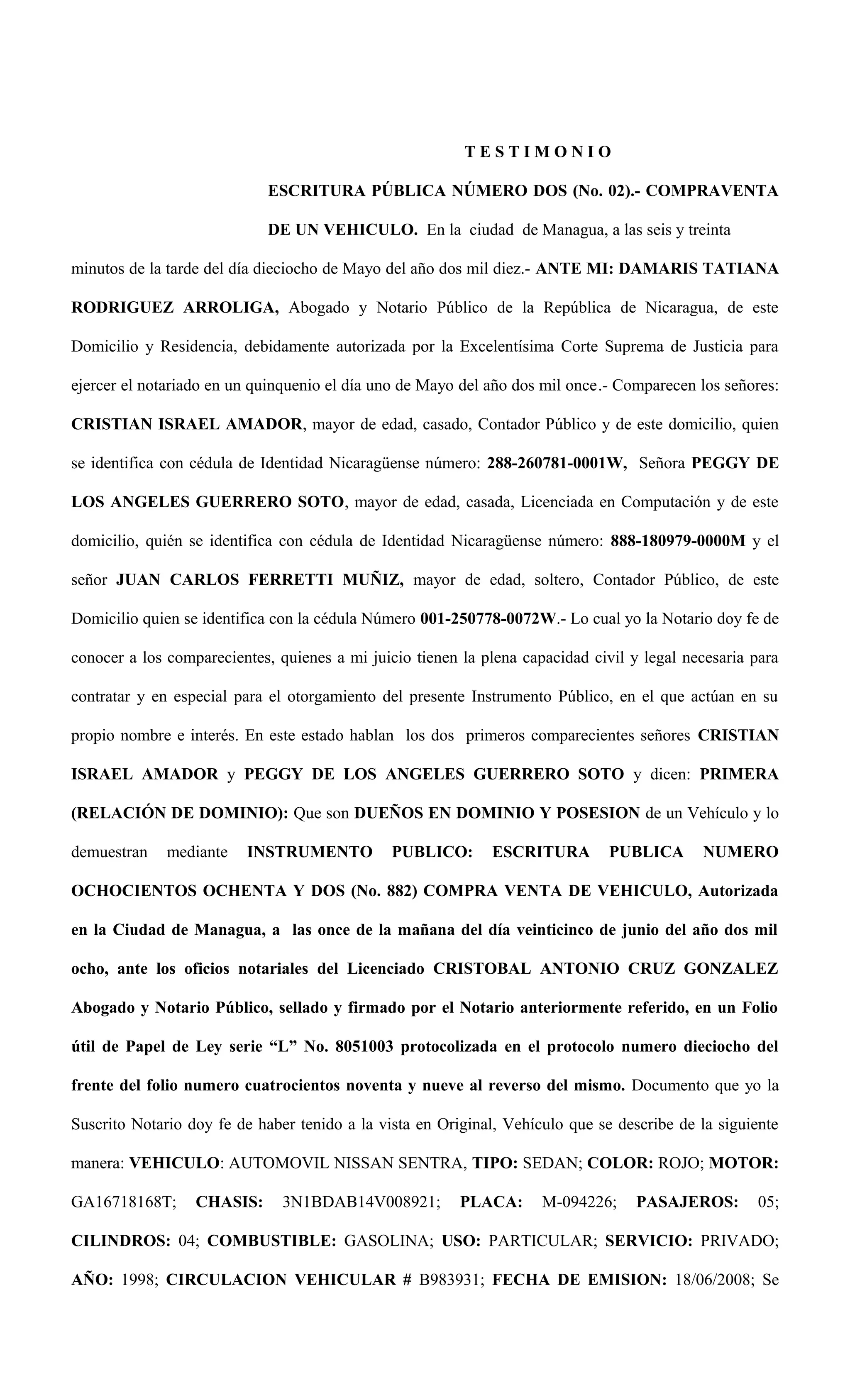 T E S T I M O N I O

ESCRITURA PÚBLICA NÚMERO DOS (No. 02).- COMPRAVENTA DE UN VEHICULO. En la ciudad de Managua, a las seis y treinta minutos de la tarde del día dieciocho de Mayo del año dos mil diez.- ANTE MI: DAMARIS TATIANA RODRIGUEZ ARROLIGA, Abogado y Notario Público de la República de Nicaragua, de este Domicilio y Residencia, debidamente autorizada por la Excelentísima Corte Suprema de Justicia para ejercer el notariado en un quinquenio el día uno de Mayo del año dos mil once.- Comparecen los señores: CRISTIAN ISRAEL AMADOR, mayor de edad, casado, Contador Público y de este domicilio, quien se identifica con cédula de Identidad Nicaragüense número: 288-260781-0001W, Señora PEGGY DE LOS ANGELES GUERRERO SOTO, mayor de edad, casada, Licenciada en Computación y de este domicilio, quién se identifica con cédula de Identidad Nicaragüense número: 888-180979-0000M y el señor JUAN CARLOS FERRETTI MUÑIZ, mayor de edad, soltero, Contador Público, de este Domicilio quien se identifica con la cédula Número 001-250778-0072W.- Lo cual yo la Notario doy fe de conocer a los comparecientes, quienes a mi juicio tienen la plena capacidad civil y legal necesaria para contratar y en especial para el otorgamiento del presente Instrumento Público, en el que actúan en su propio nombre e interés. En este estado hablan los dos primeros comparecientes señores CRISTIAN ISRAEL AMADOR y PEGGY DE LOS ANGELES GUERRERO SOTO y dicen: PRIMERA (RELACIÓN DE DOMINIO): Que son DUEÑOS EN DOMINIO Y POSESION de un Vehículo y lo demuestran mediante INSTRUMENTO PUBLICO: ESCRITURA PUBLICA NUMERO OCHOCIENTOS OCHENTA Y DOS (No. 882) COMPRA VENTA DE VEHICULO, Autorizada en la Ciudad de Managua, a las once de la mañana del día veinticinco de junio del año dos mil ocho, ante los oficios notariales del Licenciado CRISTOBAL ANTONIO CRUZ GONZALEZ Abogado y Notario Público, sellado y firmado por el Notario anteriormente referido, en un Folio útil de Papel de Ley serie “L” No. 8051003 protocolizada en el protocolo numero dieciocho del frente del folio numero cuatrocientos noventa y nueve al reverso del mismo. Documento que yo la Suscrito Notario doy fe de haber tenido a la vista en Original, Vehículo que se describe de la siguiente manera: VEHICULO: AUTOMOVIL NISSAN SENTRA, TIPO: SEDAN; COLOR: ROJO; MOTOR: GA16718168T; CHASIS: 3N1BDAB14V008921; PLACA: M-094226; PASAJEROS: 05; CILINDROS: 04; COMBUSTIBLE: GASOLINA; USO: PARTICULAR; SERVICIO: PRIVADO; AÑO: 1998; CIRCULACION VEHICULAR # B983931; FECHA DE EMISION: 18/06/2008; Se